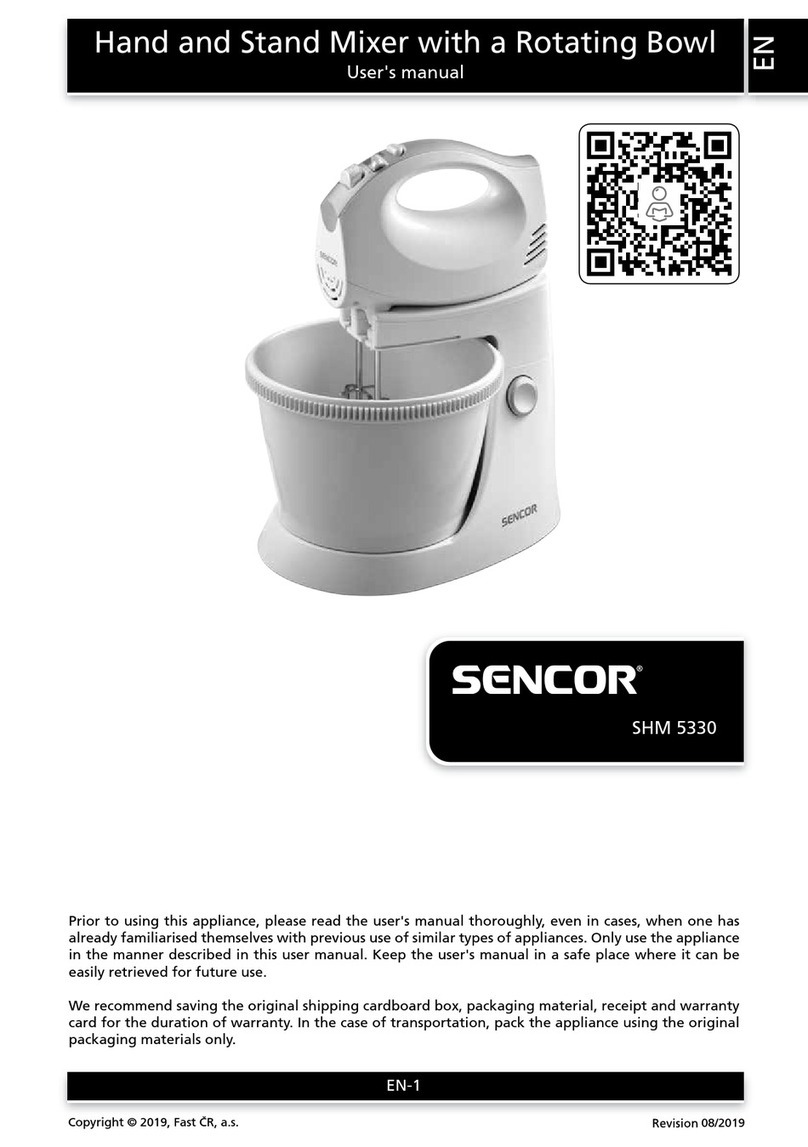 Hand and Stand Mixer with a Rotating Bowl
User's manual

EN

SENCOR

SENCOR

SENCOR®

SHM 5330

Prior to using this appliance, please read the user's manual thoroughly, even in cases, when one has already familiarised themselves with previous use of similar types of appliances. Only use the appliance in the manner described in this user manual. Keep the user's manual in a safe place where it can be easily retrieved for future use.

We recommend saving the original shipping cardboard box, packaging material, receipt and warranty card for the duration of warranty. In the case of transportation, pack the appliance using the original packaging materials only.

EN-1

Copyright © 2019, Fast ČR, a.s.

Revision 08/2019